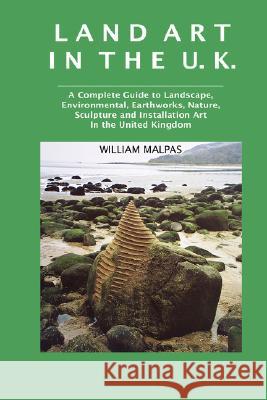 LAND ART IN THE U.K.

A Complete Guide to Landscape, Environmental, Earthworks, Nature, Sculpture and Installation Art In the United Kingdom

WILLIAM MALPAS

Kraina Książek